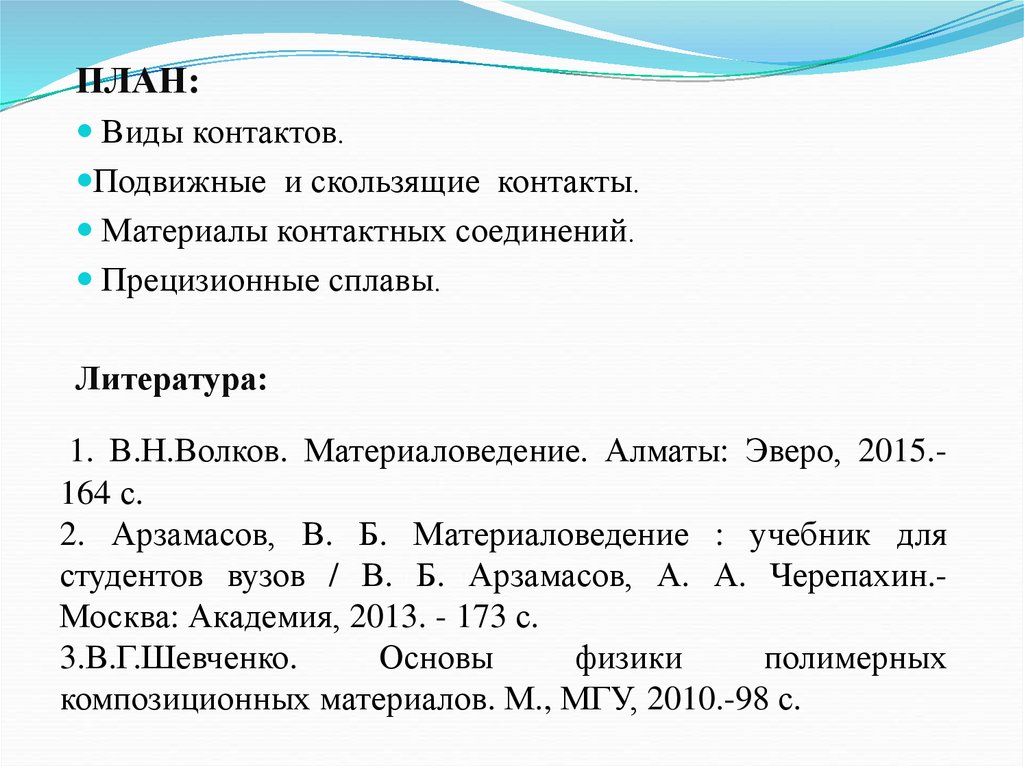 ПЛАН:

Виды контактов.

Подвижные и скользящие контакты.

Материалы контактных соединений.

Прецизионные сплавы.

Литература:

1. В.Н.Волков. Материаловедение. Алматы: Эверо, 2015.- 164 с.
2. Арзамасов, В. Б. Материаловедение : учебник для студентов вузов / В. Б. Арзамасов, А. А. Черепахин.- Москва: Академия, 2013. - 173 с.
3.В.Г.Шевченко. Основы физики полимерных композиционных материалов. М., МГУ, 2010.-98 с.